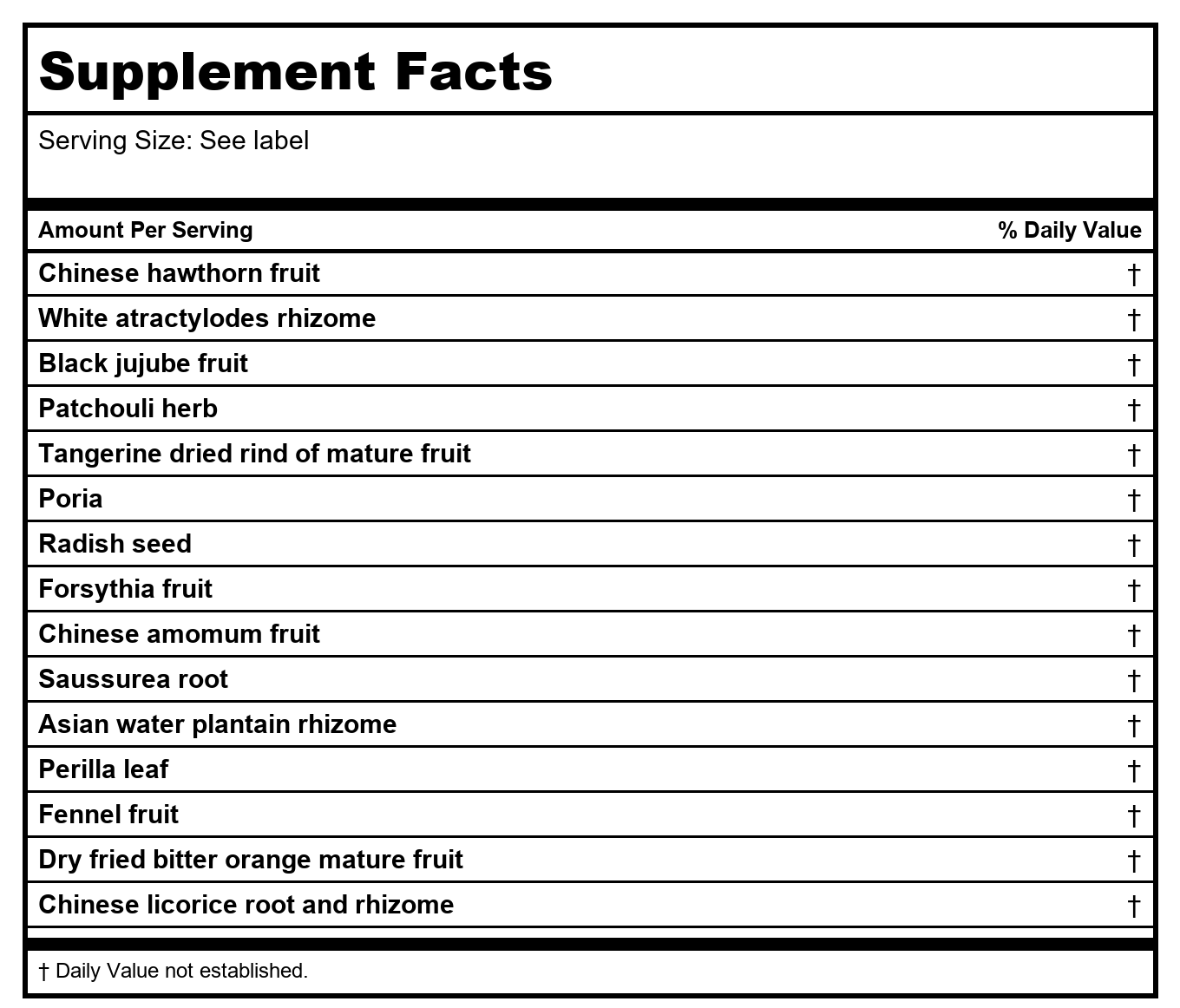 Supplement Facts

Serving Size: See label

| Amount Per Serving | % Daily Value |
|---|---|
| Chinese hawthorn fruit | † |
| White atractylodes rhizome | † |
| Black jujube fruit | † |
| Patchouli herb | † |
| Tangerine dried rind of mature fruit | † |
| Poria | † |
| Radish seed | † |
| Forsythia fruit | † |
| Chinese amomum fruit | † |
| Saussurea root | † |
| Asian water plantain rhizome | † |
| Perilla leaf | † |
| Fennel fruit | † |
| Dry fried bitter orange mature fruit | † |
| Chinese licorice root and rhizome | † |

† Daily Value not established.